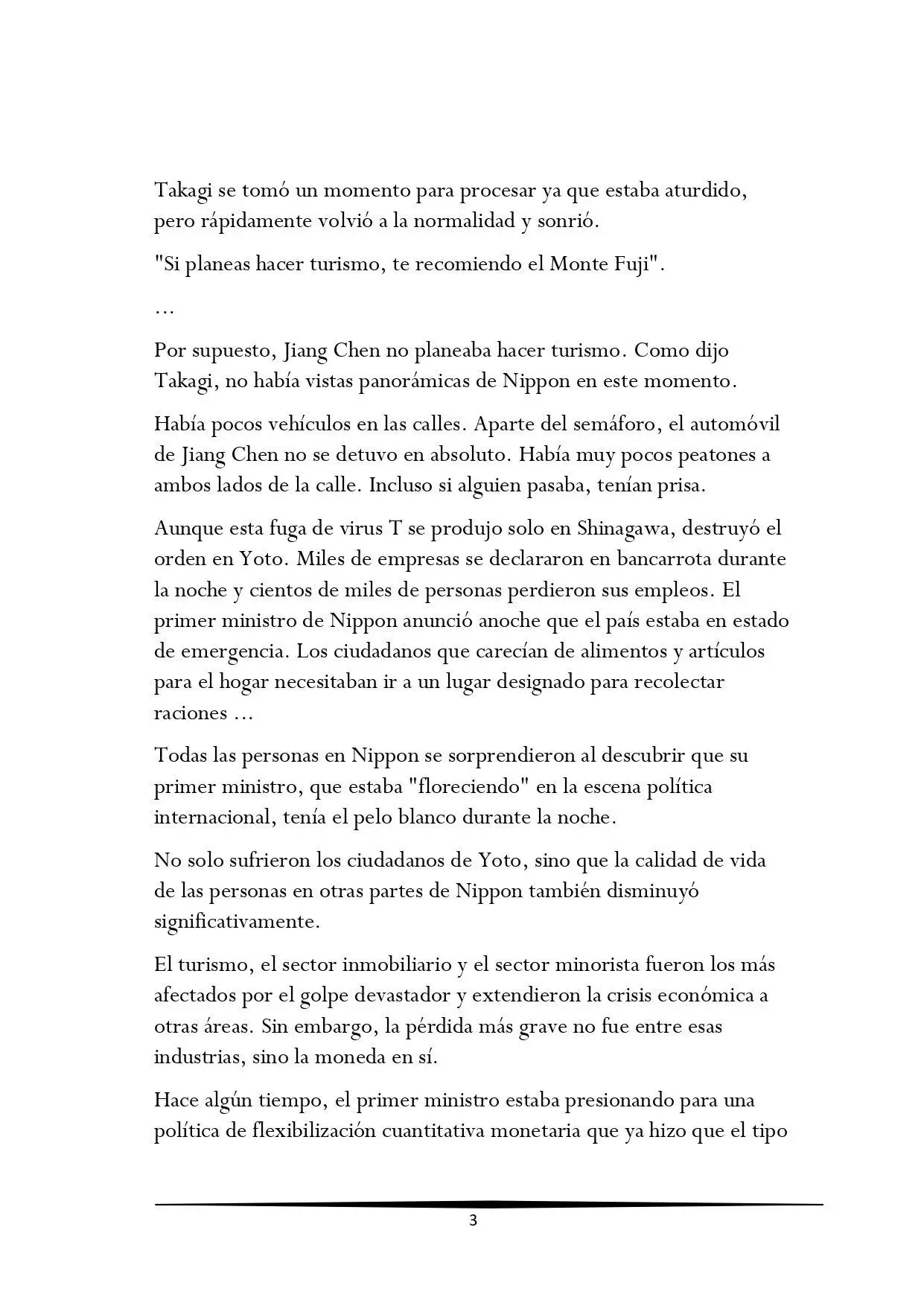 Takagi se tomó un momento para procesar ya que estaba aturdido, pero rápidamente volvió a la normalidad y sonrió.

"Si planeas hacer turismo, te recomiendo el Monte Fuji".

…

Por supuesto, Jiang Chen no planeaba hacer turismo. Como dijo Takagi, no había vistas panorámicas de Nippon en este momento.

Había pocos vehículos en las calles. Aparte del semáforo, el automóvil de Jiang Chen no se detuvo en absoluto. Había muy pocos peatones a ambos lados de la calle. Incluso si alguien pasaba, tenían prisa.

Aunque esta fuga de virus T se produjo solo en Shinagawa, destruyó el orden en Yoto. Miles de empresas se declararon en bancarrota durante la noche y cientos de miles de personas perdieron sus empleos. El primer ministro de Nippon anunció anoche que el país estaba en estado de emergencia. Los ciudadanos que carecían de alimentos y artículos para el hogar necesitaban ir a un lugar designado para recolectar raciones …

Todas las personas en Nippon se sorprendieron al descubrir que su primer ministro, que estaba "floreciendo" en la escena política internacional, tenía el pelo blanco durante la noche.

No solo sufrieron los ciudadanos de Yoto, sino que la calidad de vida de las personas en otras partes de Nippon también disminuyó significativamente.

El turismo, el sector inmobiliario y el sector minorista fueron los más afectados por el golpe devastador y extendieron la crisis económica a otras áreas. Sin embargo, la pérdida más grave no fue entre esas industrias, sino la moneda en sí.

Hace algún tiempo, el primer ministro estaba presionando para una política de flexibilización cuantitativa monetaria que ya hizo que el tipo

3